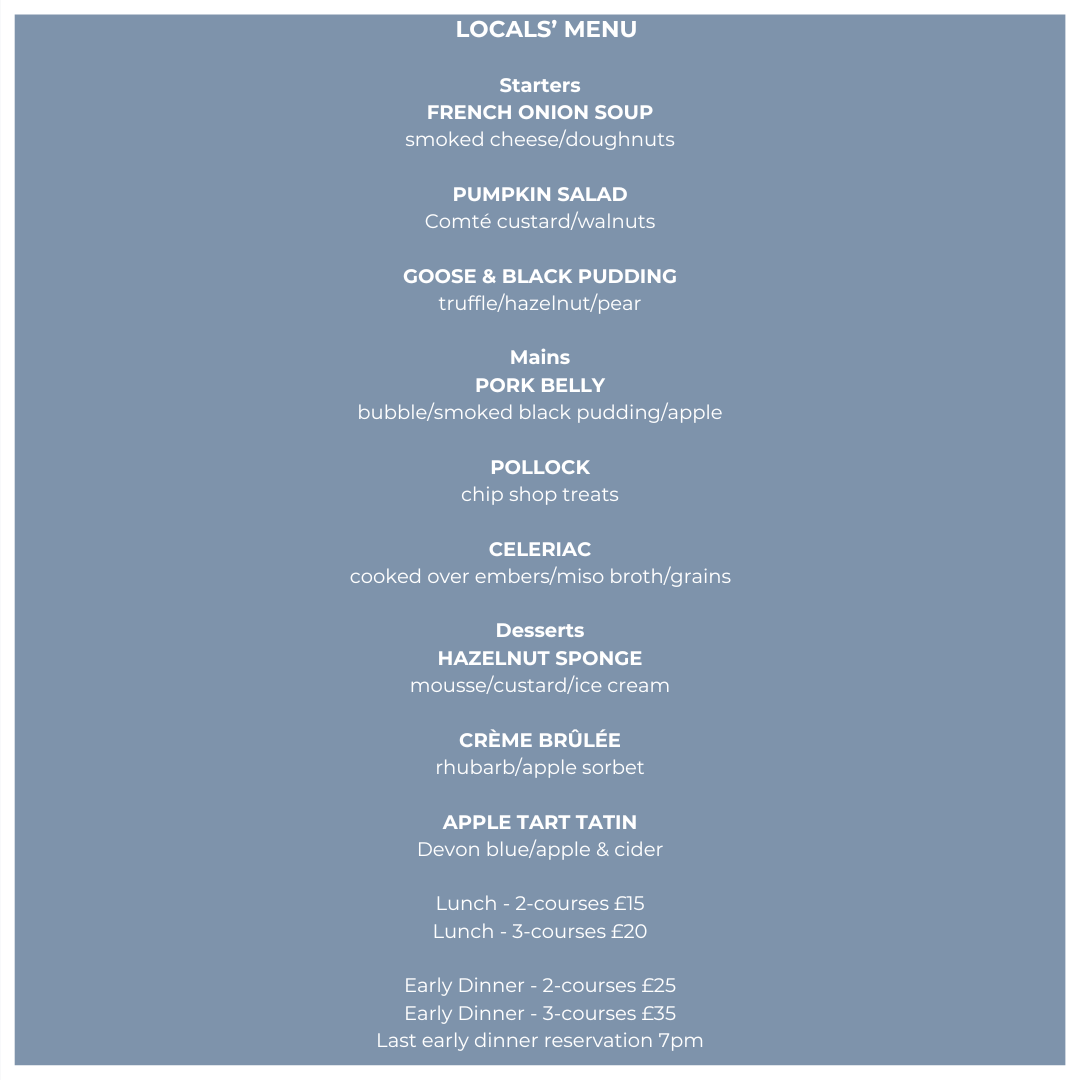 LOCALS' MENU

Starters
FRENCH ONION SOUP
smoked cheese/doughnuts

PUMPKIN SALAD
Comté custard/walnuts

GOOSE & BLACK PUDDING
truffle/hazelnut/pear

Mains
PORK BELLY
bubble/smoked black pudding/apple

POLLOCK
chip shop treats

CELERIAC
cooked over embers/miso broth/grains

Desserts
HAZELNUT SPONGE
mousse/custard/ice cream

CRÈME BRÛLÉE
rhubarb/apple sorbet

APPLE TART TATIN
Devon blue/apple & cider

Lunch - 2-courses £15
Lunch - 3-courses £20

Early Dinner - 2-courses £25
Early Dinner - 3-courses £35
Last early dinner reservation 7pm